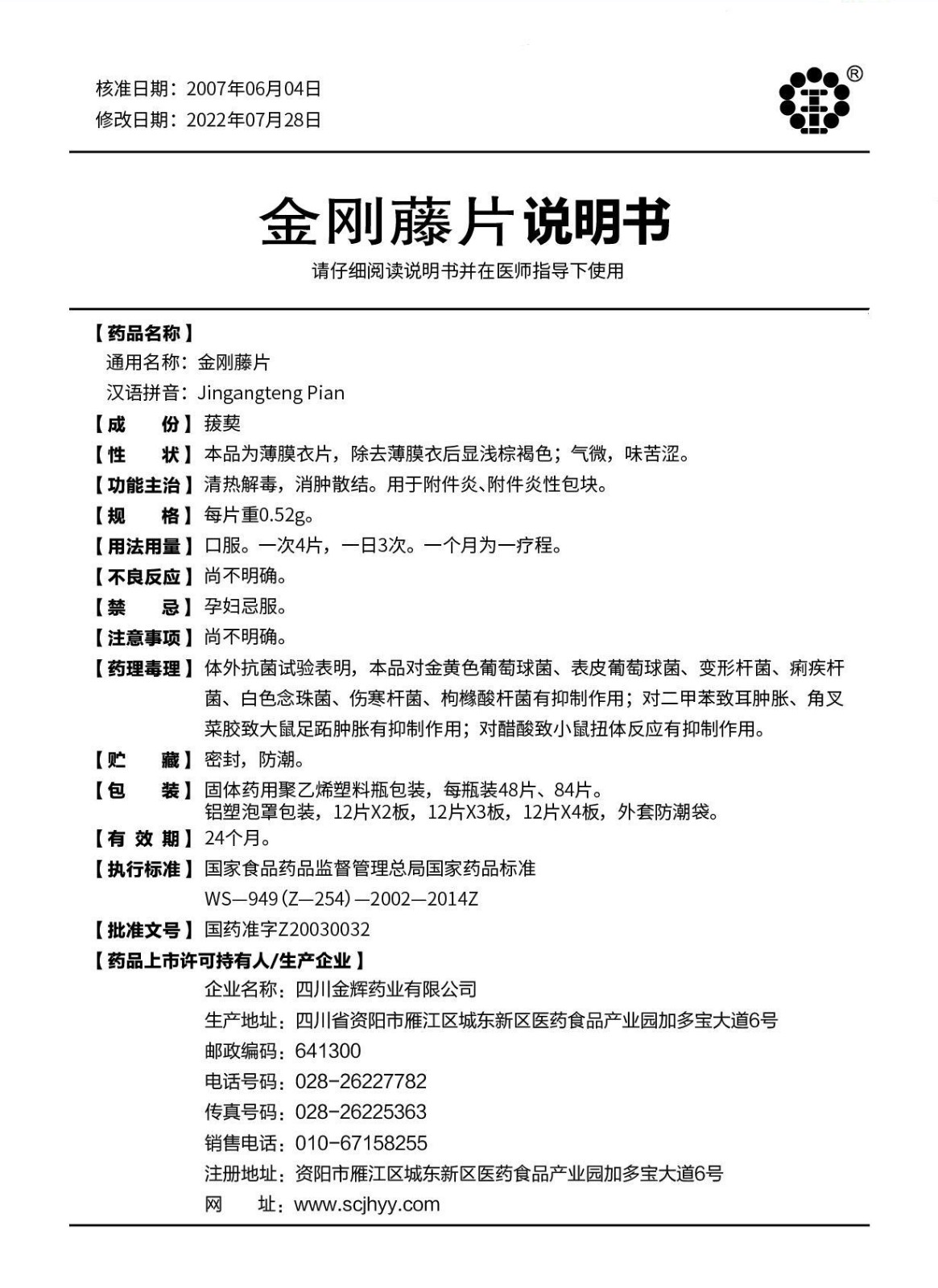 核准日期：2007年06月04日
修改日期：2022年07月28日

®

金刚藤片说明书
请仔细阅读说明书并在医师指导下使用

【药品名称】
通用名称：金刚藤片
汉语拼音：Jingangteng Pian
【成　　份】菝葜
【性　　状】本品为薄膜衣片，除去薄膜衣后显浅棕褐色；气微，味苦涩。
【功能主治】清热解毒，消肿散结。用于附件炎、附件炎性包块。
【规　　格】每片重0.52g。
【用法用量】口服。一次4片，一日3次。一个月为一疗程。
【不良反应】尚不明确。
【禁　　忌】孕妇忌服。
【注意事项】尚不明确。
【药理毒理】体外抗菌试验表明，本品对金黄色葡萄球菌、表皮葡萄球菌、变形杆菌、痢疾杆菌、白色念珠菌、伤寒杆菌、枸橼酸杆菌有抑制作用；对二甲苯致耳肿胀、角叉菜胶致大鼠足跖肿胀有抑制作用；对醋酸致小鼠扭体反应有抑制作用。
【贮　　藏】密封，防潮。
【包　　装】固体药用聚乙烯塑料瓶包装，每瓶装48片、84片。
铝塑泡罩包装，12片X2板，12片X3板，12片X4板，外套防潮袋。
【有 效 期】24个月。
【执行标准】国家食品药品监督管理总局国家药品标准
WS—949（Z—254）—2002—2014Z
【批准文号】国药准字Z20030032
【药品上市许可持有人/生产企业】
企业名称：四川金辉药业有限公司
生产地址：四川省资阳市雁江区城东新区医药食品产业园加多宝大道6号
邮政编码：641300
电话号码：028-26227782
传真号码：028-26225363
销售电话：010-67158255
注册地址：资阳市雁江区城东新区医药食品产业园加多宝大道6号
网　　址：www.scjhyy.com